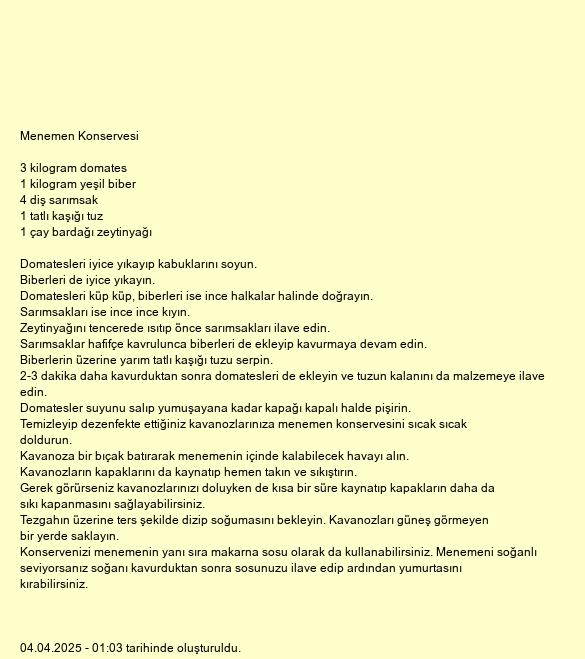 Menemen Konservesi

3 kilogram domates
1 kilogram yeşil biber
4 diş sarımsak
1 tatlı kaşığı tuz
1 çay bardağı zeytinyağı

Domatesleri iyice yıkayıp kabuklarını soyun.
Biberleri de iyice yıkayın.
Domatesleri küp küp, biberleri ise ince halkalar halinde doğrayın.
Sarımsakları ise ince ince kıyın.
Zeytinyağını tencerede ısıtıp önce sarımsakları ilave edin.
Sarımsaklar hafifçe kavrulunca biberleri de ekleyip kavurmaya devam edin.
Biberlerin üzerine yarım tatlı kaşığı tuzu serpin.
2-3 dakika daha kavurduktan sonra domatesleri de ekleyin ve tuzun kalanını da malzemeye ilave edin.
Domatesler suyunu salıp yumuşayana kadar kapağı kapalı halde pişirin.
Temizleyip dezenfekte ettiğiniz kavanozlarınıza menemen konservesini sıcak sıcak doldurun.
Kavanoza bir bıçak batırarak menemenin içinde kalabilecek havayı alın.
Kavanozların kapaklarını da kaynatıp hemen takın ve sıkıştırın.
Gerek görürseniz kavanozlarınızı doluyken de kısa bir süre kaynatıp kapakların daha da sıkı kapanmasını sağlayabilirsiniz.
Tezgahın üzerine ters şekilde dizip soğumasını bekleyin. Kavanozları güneş görmeyen bir yerde saklayın.
Konservenizi menemenin yanı sıra makarna sosu olarak da kullanabilirsiniz. Menemeni soğanlı seviyorsanız soğanı kavurduktan sonra sosunuzu ilave edip ardından yumurtasını kırabilirsiniz.

04.04.2025 - 01:03 tarihinde oluşturuldu.